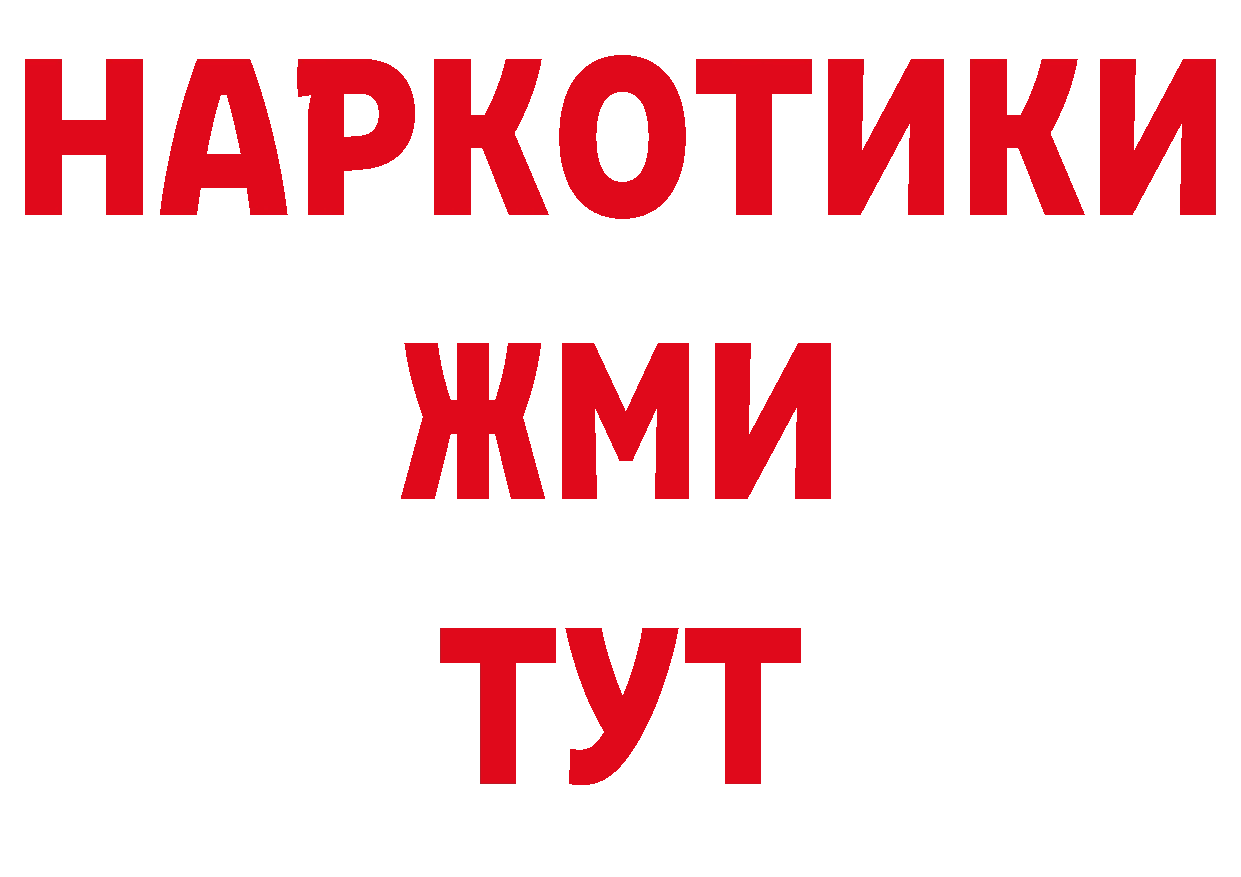 НАРКОТИКИ
ЖМИ
ТУТ